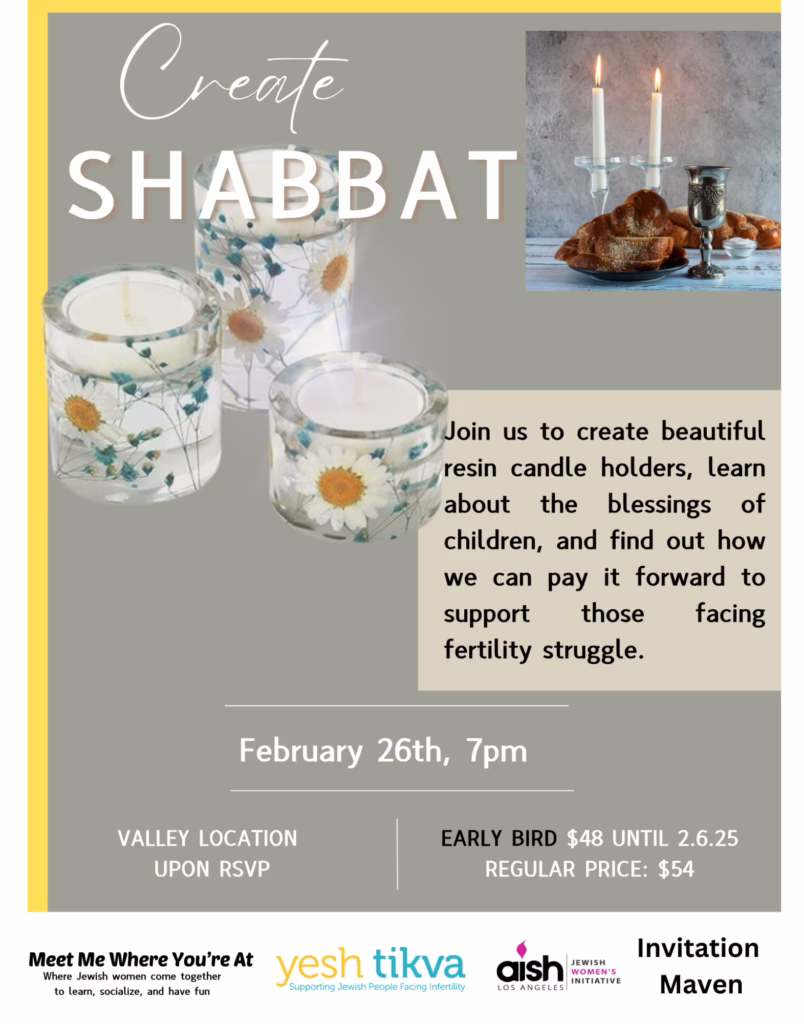 Create
SHABBAT

Join us to create beautiful resin candle holders, learn about the blessings of children, and find out how we can pay it forward to support those facing fertility struggle.

February 26th, 7pm

VALLEY LOCATION
UPON RSVP

EARLY BIRD $48 UNTIL 2.6.25
REGULAR PRICE: $54

Meet Me Where You're At
Where Jewish women come together to learn, socialize, and have fun

yesh tikva
Supporting Jewish People Facing Infertility

aish LOS ANGELES JEWISH WOMEN'S INITIATIVE

Invitation Maven